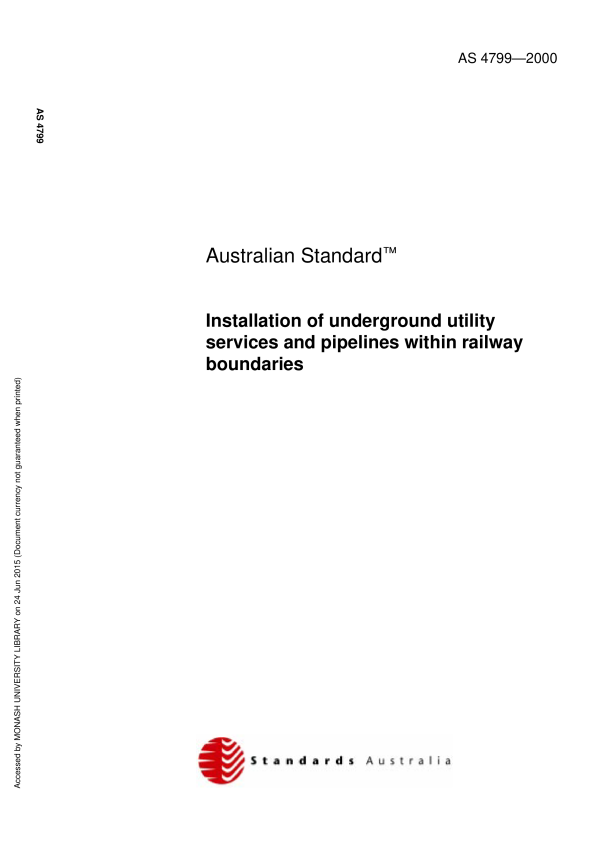 AS 4799—2000

AS 4799

Australian Standard™

Installation of underground utility services and pipelines within railway boundaries

Accessed by MONASH UNIVERSITY LIBRARY on 24 Jun 2015 (Document currency not guaranteed when printed)

Standards Australia